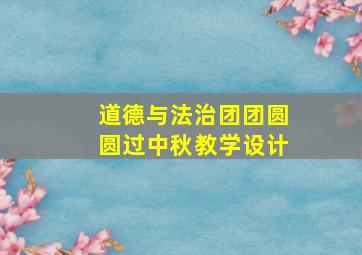 道德与法治团团圆圆过中秋教学设计